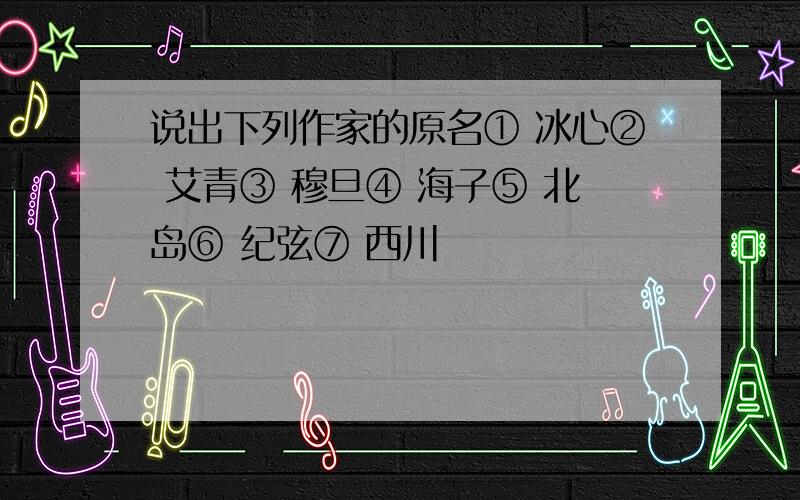 说出下列作家的原名① 冰心② 艾青③ 穆旦④ 海子⑤ 北岛⑥ 纪弦⑦ 西川